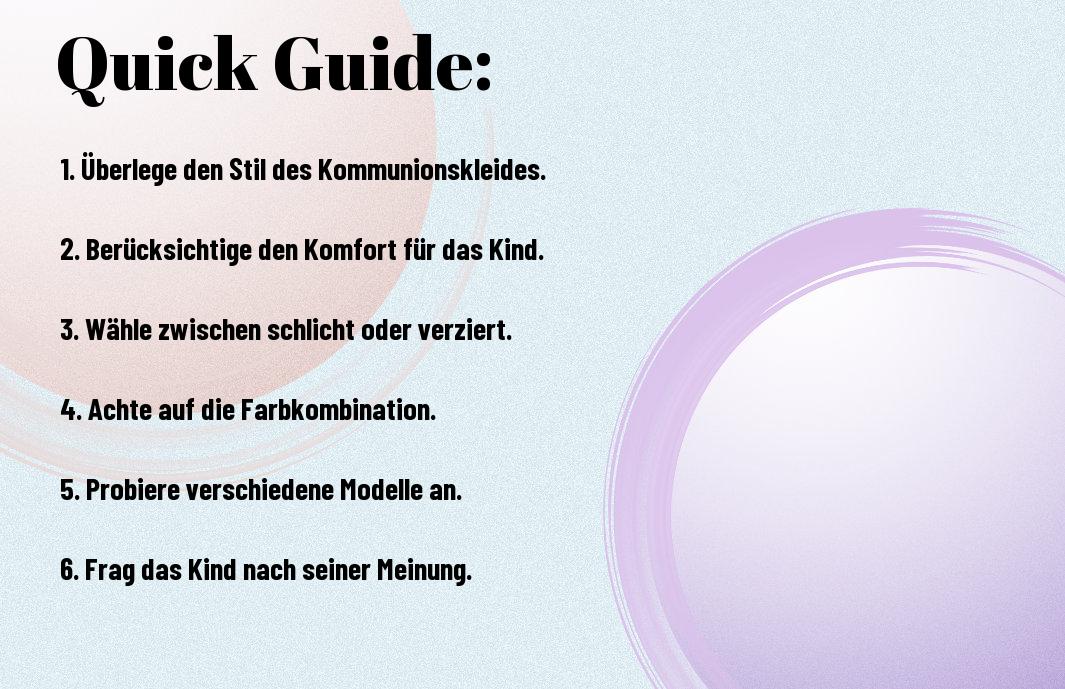 Quick Guide:

1. Überlege den Stil des Kommunionskleides.

2. Berücksichtige den Komfort für das Kind.

3. Wähle zwischen schlicht oder verziert.

4. Achte auf die Farbkombination.

5. Probiere verschiedene Modelle an.

6. Frag das Kind nach seiner Meinung.